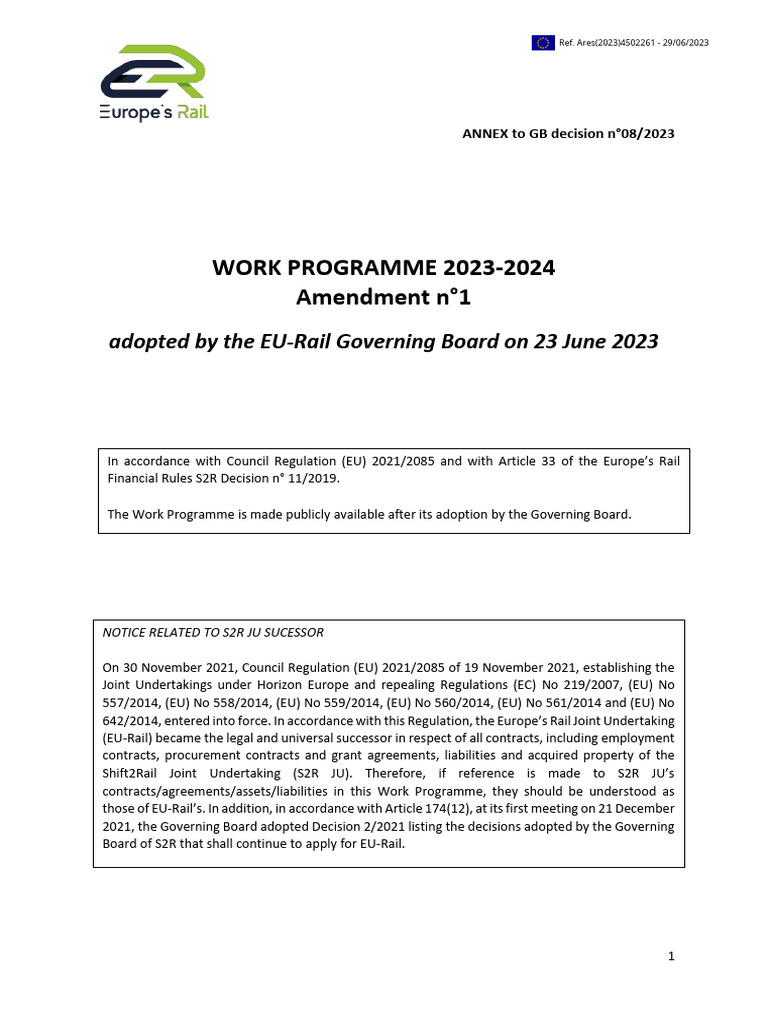 Ref. Ares(2023)4502261 - 29/06/2023

Europe's Rail

ANNEX to GB decision n°08/2023

WORK PROGRAMME 2023-2024
Amendment n°1

adopted by the EU-Rail Governing Board on 23 June 2023

In accordance with Council Regulation (EU) 2021/2085 and with Article 33 of the Europe's Rail Financial Rules S2R Decision n° 11/2019.

The Work Programme is made publicly available after its adoption by the Governing Board.

NOTICE RELATED TO S2R JU SUCESSOR

On 30 November 2021, Council Regulation (EU) 2021/2085 of 19 November 2021, establishing the Joint Undertakings under Horizon Europe and repealing Regulations (EC) No 219/2007, (EU) No 557/2014, (EU) No 558/2014, (EU) No 559/2014, (EU) No 560/2014, (EU) No 561/2014 and (EU) No 642/2014, entered into force. In accordance with this Regulation, the Europe's Rail Joint Undertaking (EU-Rail) became the legal and universal successor in respect of all contracts, including employment contracts, procurement contracts and grant agreements, liabilities and acquired property of the Shift2Rail Joint Undertaking (S2R JU). Therefore, if reference is made to S2R JU's contracts/agreements/assets/liabilities in this Work Programme, they should be understood as those of EU-Rail's. In addition, in accordance with Article 174(12), at its first meeting on 21 December 2021, the Governing Board adopted Decision 2/2021 listing the decisions adopted by the Governing Board of S2R that shall continue to apply for EU-Rail.

1